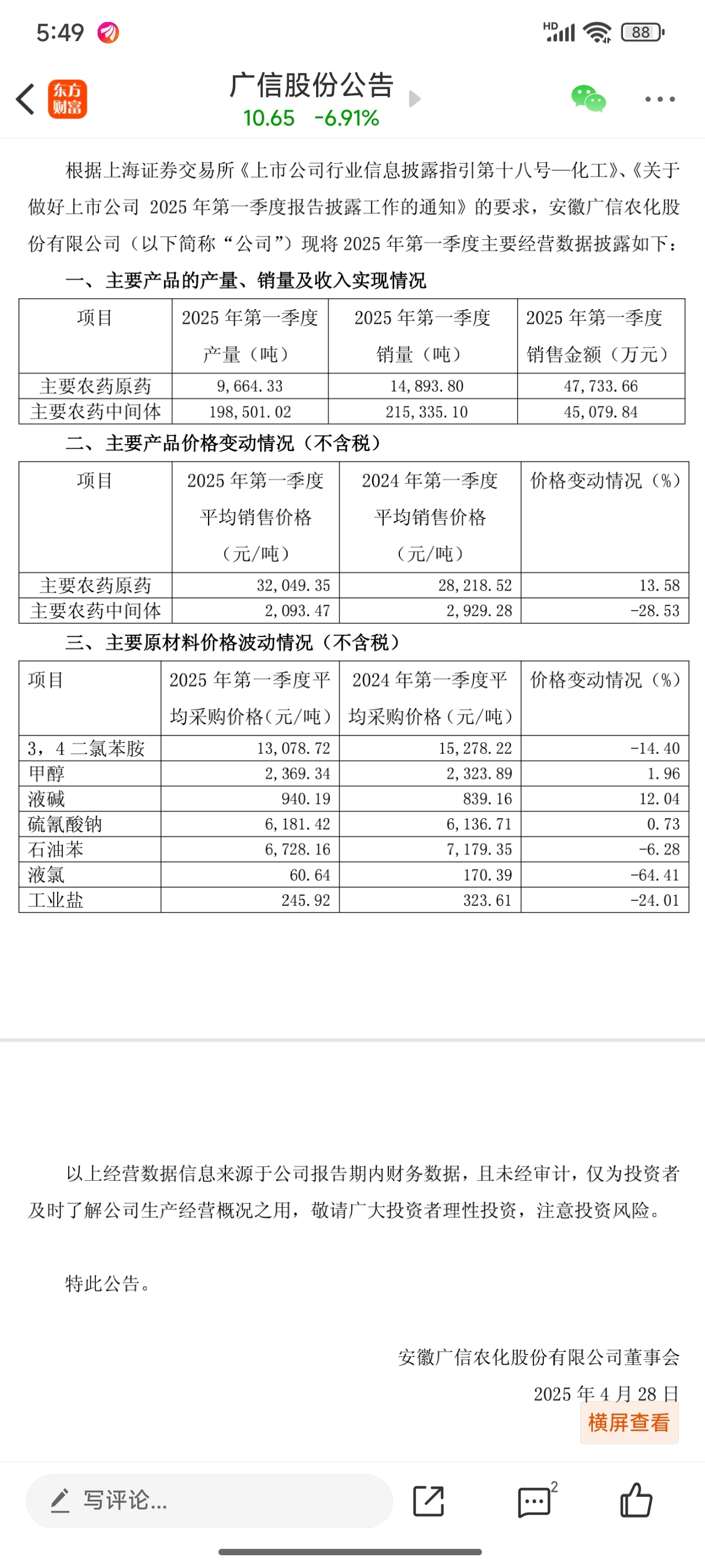 5:49

HD 88

东方财富

广信股份公告
10.65 -6.91%

根据上海证券交易所《上市公司行业信息披露指引第十八号—化工》、《关于做好上市公司 2025 年第一季度报告披露工作的通知》的要求，安徽广信农化股份有限公司（以下简称“公司”）现将 2025 年第一季度主要经营数据披露如下：

一、主要产品的产量、销量及收入实现情况

| 项目 | 2025 年第一季度产量（吨） | 2025 年第一季度销量（吨） | 2025 年第一季度销售金额（万元） |
|---|---|---|---|
| 主要农药原药 | 9,664.33 | 14,893.80 | 47,733.66 |
| 主要农药中间体 | 198,501.02 | 215,335.10 | 45,079.84 |

二、主要产品价格变动情况（不含税）

| 项目 | 2025 年第一季度平均销售价格（元/吨） | 2024 年第一季度平均销售价格（元/吨） | 价格变动情况（%） |
|---|---|---|---|
| 主要农药原药 | 32,049.35 | 28,218.52 | 13.58 |
| 主要农药中间体 | 2,093.47 | 2,929.28 | -28.53 |

三、主要原材料价格波动情况（不含税）

| 项目 | 2025 年第一季度平均采购价格(元/吨） | 2024 年第一季度平均采购价格（元/吨） | 价格变动情况（%） |
|---|---|---|---|
| 3，4 二氯苯胺 | 13,078.72 | 15,278.22 | -14.40 |
| 甲醇 | 2,369.34 | 2,323.89 | 1.96 |
| 液碱 | 940.19 | 839.16 | 12.04 |
| 硫氰酸钠 | 6,181.42 | 6,136.71 | 0.73 |
| 石油苯 | 6,728.16 | 7,179.35 | -6.28 |
| 液氯 | 60.64 | 170.39 | -64.41 |
| 工业盐 | 245.92 | 323.61 | -24.01 |

以上经营数据信息来源于公司报告期内财务数据，且未经审计，仅为投资者及时了解公司生产经营概况之用，敬请广大投资者理性投资，注意投资风险。

特此公告。

安徽广信农化股份有限公司董事会
2025 年 4 月 28 日

横屏查看

写评论...

2